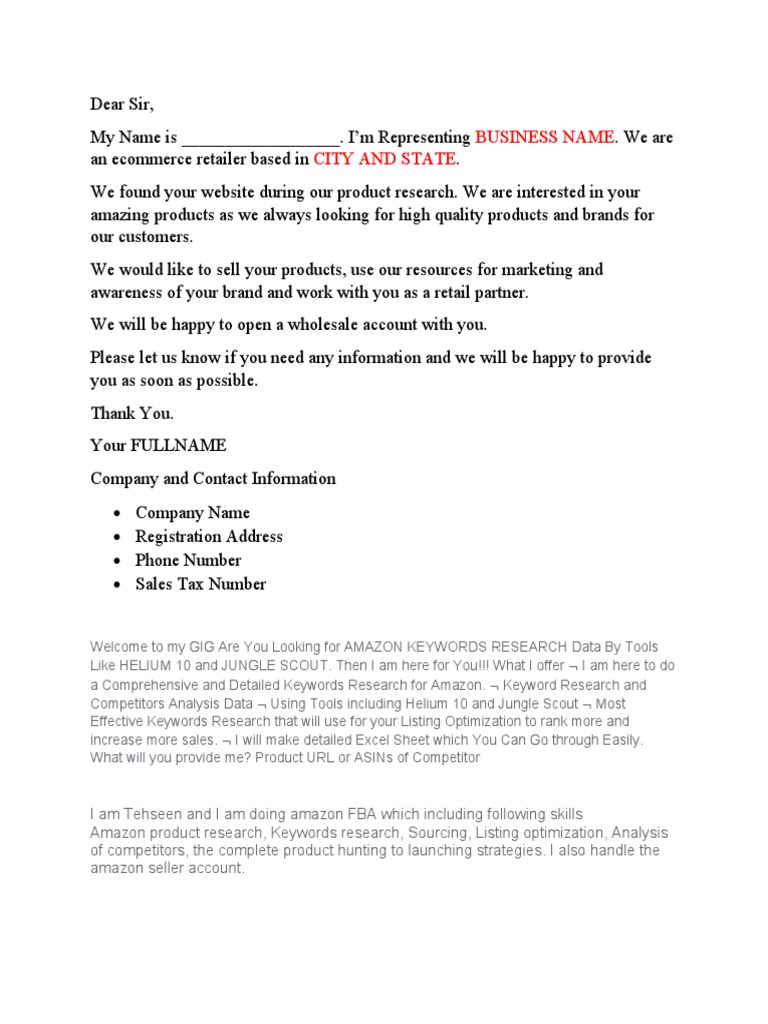 Dear Sir,

My Name is ____. I'm Representing BUSINESS NAME. We are an ecommerce retailer based in CITY AND STATE.

We found your website during our product research. We are interested in your amazing products as we always looking for high quality products and brands for our customers.

We would like to sell your products, use our resources for marketing and awareness of your brand and work with you as a retail partner.

We will be happy to open a wholesale account with you.

Please let us know if you need any information and we will be happy to provide you as soon as possible.

Thank You.

Your FULLNAME

Company and Contact Information

• Company Name
• Registration Address
• Phone Number
• Sales Tax Number

Welcome to my GIG Are You Looking for AMAZON KEYWORDS RESEARCH Data By Tools Like HELIUM 10 and JUNGLE SCOUT. Then I am here for You!!! What I offer ¬ I am here to do a Comprehensive and Detailed Keywords Research for Amazon. ¬ Keyword Research and Competitors Analysis Data ¬ Using Tools including Helium 10 and Jungle Scout ¬ Most Effective Keywords Research that will use for your Listing Optimization to rank more and increase more sales. ¬ I will make detailed Excel Sheet which You Can Go through Easily. What will you provide me? Product URL or ASINs of Competitor

I am Tehseen and I am doing amazon FBA which including following skills
Amazon product research, Keywords research, Sourcing, Listing optimization, Analysis of competitors, the complete product hunting to launching strategies. I also handle the amazon seller account.